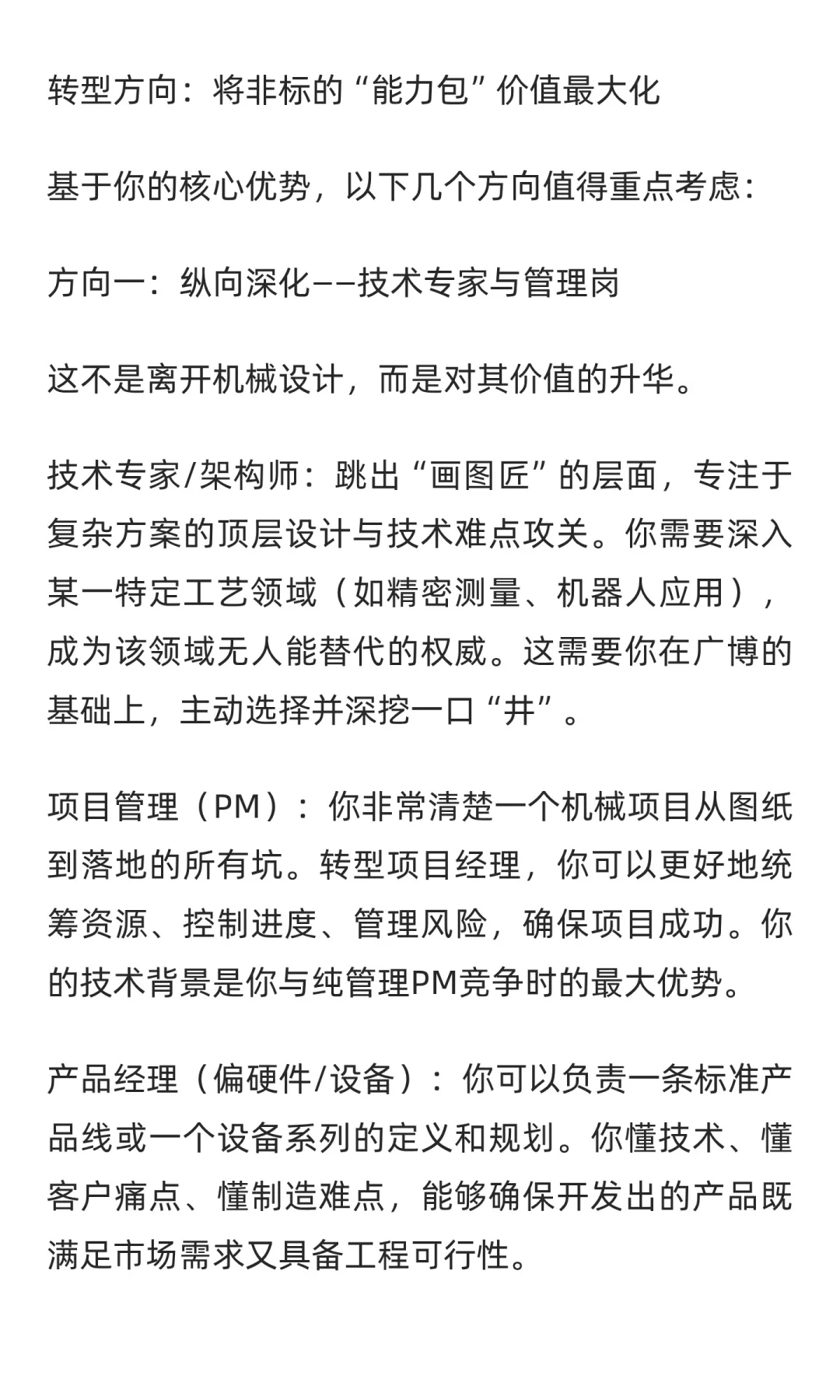 转型方向：将非标的“能力包”价值最大化

基于你的核心优势，以下几个方向值得重点考虑：

方向一：纵向深化——技术专家与管理岗

这不是离开机械设计，而是对其价值的升华。

技术专家/架构师：跳出“画图匠”的层面，专注于复杂方案的顶层设计与技术难点攻关。你需要深入某一特定工艺领域（如精密测量、机器人应用），成为该领域无人能替代的权威。这需要你在广博的基础上，主动选择并深挖一口“井”。

项目管理（PM）：你非常清楚一个机械项目从图纸到落地的所有坑。转型项目经理，你可以更好地统筹资源、控制进度、管理风险，确保项目成功。你的技术背景是你与纯管理PM竞争时的最大优势。

产品经理（偏硬件/设备）：你可以负责一条标准产品线或一个设备系列的定义和规划。你懂技术、懂客户痛点、懂制造难点，能够确保开发出的产品既满足市场需求又具备工程可行性。